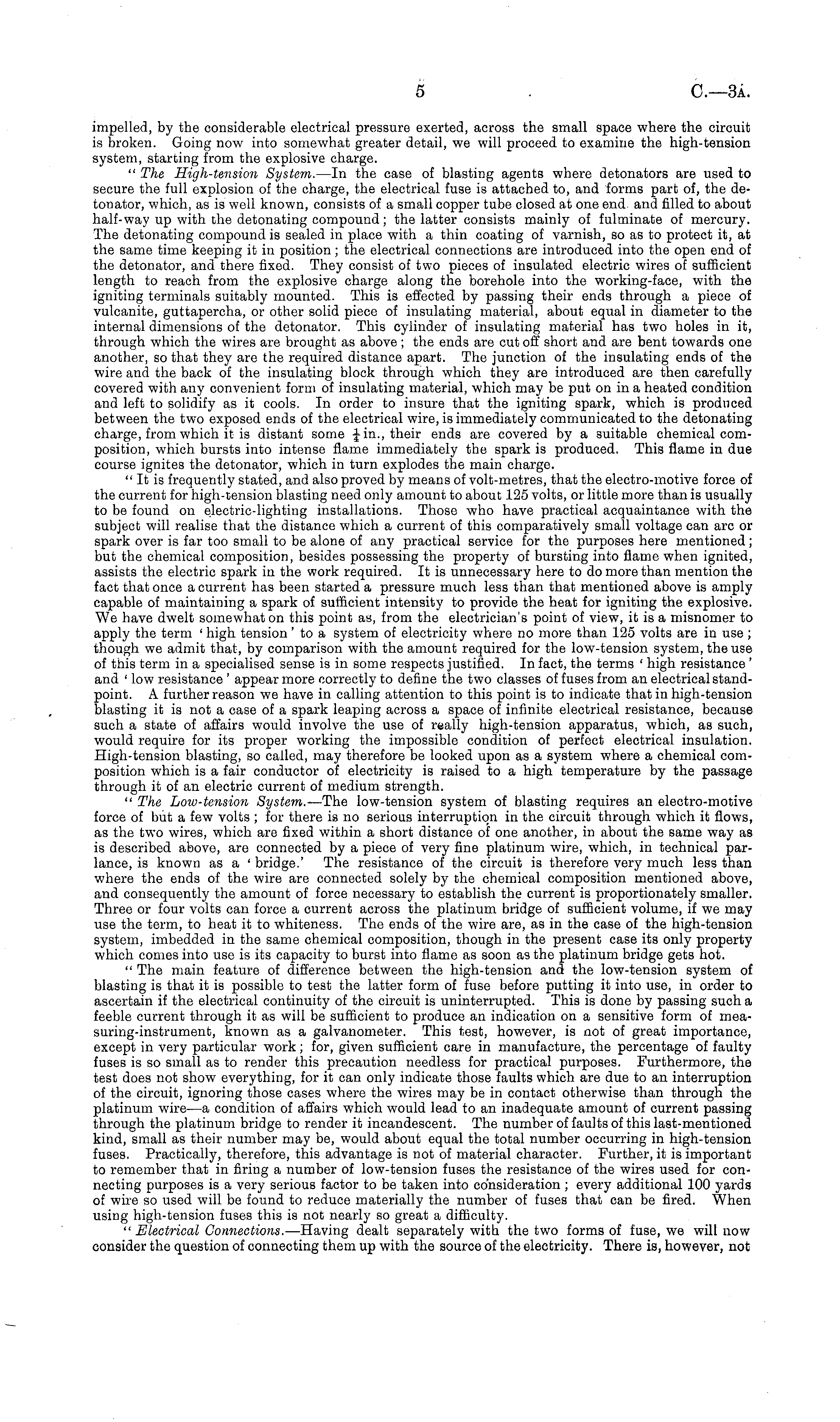 5 C.—3A.

impelled, by the considerable electrical pressure exerted, across the small space where the circuit is broken. Going now into somewhat greater detail, we will proceed to examine the high-tension system, starting from the explosive charge.

"The High-tension System.—In the case of blasting agents where detonators are used to secure the full explosion of the charge, the electrical fuse is attached to, and forms part of, the detonator, which, as is well known, consists of a small copper tube closed at one end and filled to about half-way up with the detonating compound; the latter consists mainly of fulminate of mercury. The detonating compound is sealed in place with a thin coating of varnish, so as to protect it, at the same time keeping it in position; the electrical connections are introduced into the open end of the detonator, and there fixed. They consist of two pieces of insulated electric wires of sufficient length to reach from the explosive charge along the borehole into the working-face, with the igniting terminals suitably mounted. This is effected by passing their ends through a piece of vulcanite, guttapercha, or other solid piece of insulating material, about equal in diameter to the internal dimensions of the detonator. This cylinder of insulating material has two holes in it, through which the wires are brought as above; the ends are cut off short and are bent towards one another, so that they are the required distance apart. The junction of the insulating ends of the wire and the back of the insulating block through which they are introduced are then carefully covered with any convenient form of insulating material, which may be put on in a heated condition and left to solidify as it cools. In order to insure that the igniting spark, which is produced between the two exposed ends of the electrical wire, is immediately communicated to the detonating charge, from which it is distant some $\frac{1}{4}$ in., their ends are covered by a suitable chemical composition, which bursts into intense flame immediately the spark is produced. This flame in due course ignites the detonator, which in turn explodes the main charge.

"It is frequently stated, and also proved by means of volt-metres, that the electro-motive force of the current for high-tension blasting need only amount to about 125 volts, or little more than is usually to be found on electric-lighting installations. Those who have practical acquaintance with the subject will realise that the distance which a current of this comparatively small voltage can arc or spark over is far too small to be alone of any practical service for the purposes here mentioned; but the chemical composition, besides possessing the property of bursting into flame when ignited, assists the electric spark in the work required. It is unnecessary here to do more than mention the fact that once a current has been started a pressure much less than that mentioned above is amply capable of maintaining a spark of sufficient intensity to provide the heat for igniting the explosive. We have dwelt somewhat on this point as, from the electrician's point of view, it is a misnomer to apply the term 'high tension' to a system of electricity where no more than 125 volts are in use; though we admit that, by comparison with the amount required for the low-tension system, the use of this term in a specialised sense is in some respects justified. In fact, the terms 'high resistance' and 'low resistance' appear more correctly to define the two classes of fuses from an electrical standpoint. A further reason we have in calling attention to this point is to indicate that in high-tension blasting it is not a case of a spark leaping across a space of infinite electrical resistance, because such a state of affairs would involve the use of really high-tension apparatus, which, as such, would require for its proper working the impossible condition of perfect electrical insulation. High-tension blasting, so called, may therefore be looked upon as a system where a chemical composition which is a fair conductor of electricity is raised to a high temperature by the passage through it of an electric current of medium strength.

"The Low-tension System.—The low-tension system of blasting requires an electro-motive force of but a few volts; for there is no serious interruption in the circuit through which it flows, as the two wires, which are fixed within a short distance of one another, in about the same way as is described above, are connected by a piece of very fine platinum wire, which, in technical parlance, is known as a 'bridge.' The resistance of the circuit is therefore very much less than where the ends of the wire are connected solely by the chemical composition mentioned above, and consequently the amount of force necessary to establish the current is proportionately smaller. Three or four volts can force a current across the platinum bridge of sufficient volume, if we may use the term, to heat it to whiteness. The ends of the wire are, as in the case of the high-tension system, imbedded in the same chemical composition, though in the present case its only property which comes into use is its capacity to burst into flame as soon as the platinum bridge gets hot.

"The main feature of difference between the high-tension and the low-tension system of blasting is that it is possible to test the latter form of fuse before putting it into use, in order to ascertain if the electrical continuity of the circuit is uninterrupted. This is done by passing such a feeble current through it as will be sufficient to produce an indication on a sensitive form of measuring-instrument, known as a galvanometer. This test, however, is not of great importance, except in very particular work; for, given sufficient care in manufacture, the percentage of faulty fuses is so small as to render this precaution needless for practical purposes. Furthermore, the test does not show everything, for it can only indicate those faults which are due to an interruption of the circuit, ignoring those cases where the wires may be in contact otherwise than through the platinum wire—a condition of affairs which would lead to an inadequate amount of current passing through the platinum bridge to render it incandescent. The number of faults of this last-mentioned kind, small as their number may be, would about equal the total number occurring in high-tension fuses. Practically, therefore, this advantage is not of material character. Further, it is important to remember that in firing a number of low-tension fuses the resistance of the wires used for connecting purposes is a very serious factor to be taken into consideration; every additional 100 yards of wire so used will be found to reduce materially the number of fuses that can be fired. When using high-tension fuses this is not nearly so great a difficulty.

"Electrical Connections.—Having dealt separately with the two forms of fuse, we will now consider the question of connecting them up with the source of the electricity. There is, however, not